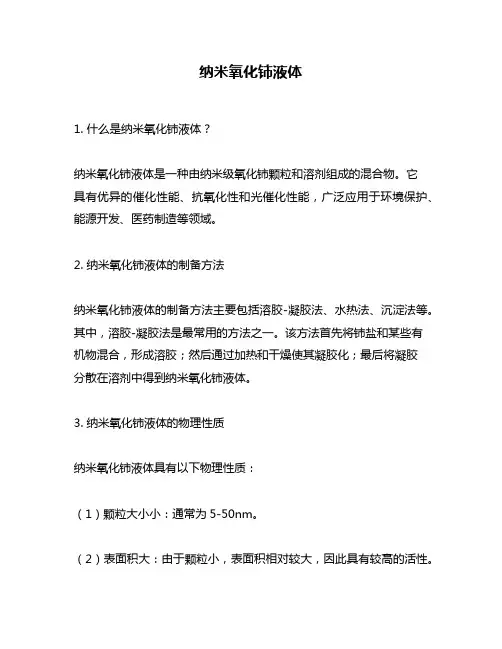 纳米氧化铈液体

1. 什么是纳米氧化铈液体？

纳米氧化铈液体是一种由纳米级氧化铈颗粒和溶剂组成的混合物。它具有优异的催化性能、抗氧化性和光催化性能，广泛应用于环境保护、能源开发、医药制造等领域。

2. 纳米氧化铈液体的制备方法

纳米氧化铈液体的制备方法主要包括溶胶-凝胶法、水热法、沉淀法等。其中，溶胶-凝胶法是最常用的方法之一。该方法首先将铈盐和某些有机物混合，形成溶胶；然后通过加热和干燥使其凝胶化；最后将凝胶分散在溶剂中得到纳米氧化铈液体。

3. 纳米氧化铈液体的物理性质

纳米氧化铈液体具有以下物理性质：

（1）颗粒大小小：通常为 5-50nm。

（2）表面积大：由于颗粒小，表面积相对较大，因此具有较高的活性。